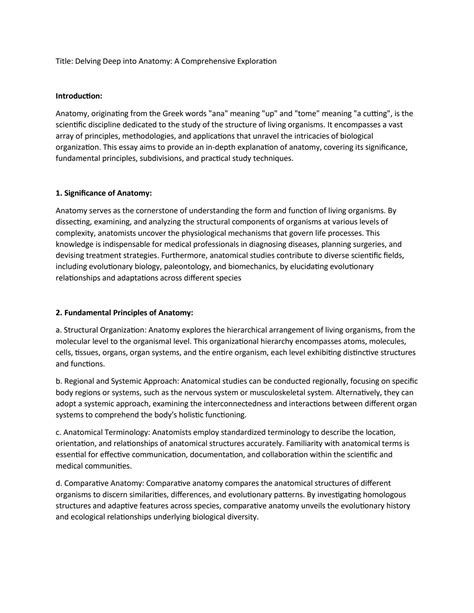 Title: Delving Deep into Anatomy: A Comprehensive Exploration

Introduction:

Anatomy, originating from the Greek words "ana" meaning "up" and "tome" meaning "a cutting", is the scientific discipline dedicated to the study of the structure of living organisms. It encompasses a vast array of principles, methodologies, and applications that unravel the intricacies of biological organization. This essay aims to provide an in-depth explanation of anatomy, covering its significance, fundamental principles, subdivisions, and practical study techniques.

1. Significance of Anatomy:

Anatomy serves as the cornerstone of understanding the form and function of living organisms. By dissecting, examining, and analyzing the structural components of organisms at various levels of complexity, anatomists uncover the physiological mechanisms that govern life processes. This knowledge is indispensable for medical professionals in diagnosing diseases, planning surgeries, and devising treatment strategies. Furthermore, anatomical studies contribute to diverse scientific fields, including evolutionary biology, paleontology, and biomechanics, by elucidating evolutionary relationships and adaptations across different species

2. Fundamental Principles of Anatomy:

a. Structural Organization: Anatomy explores the hierarchical arrangement of living organisms, from the molecular level to the organismal level. This organizational hierarchy encompasses atoms, molecules, cells, tissues, organs, organ systems, and the entire organism, each level exhibiting distinctive structures and functions.

b. Regional and Systemic Approach: Anatomical studies can be conducted regionally, focusing on specific body regions or systems, such as the nervous system or musculoskeletal system. Alternatively, they can adopt a systemic approach, examining the interconnectedness and interactions between different organ systems to comprehend the body's holistic functioning.

c. Anatomical Terminology: Anatomists employ standardized terminology to describe the location, orientation, and relationships of anatomical structures accurately. Familiarity with anatomical terms is essential for effective communication, documentation, and collaboration within the scientific and medical communities.

d. Comparative Anatomy: Comparative anatomy compares the anatomical structures of different organisms to discern similarities, differences, and evolutionary patterns. By investigating homologous structures and adaptive features across species, comparative anatomy unveils the evolutionary history and ecological relationships underlying biological diversity.